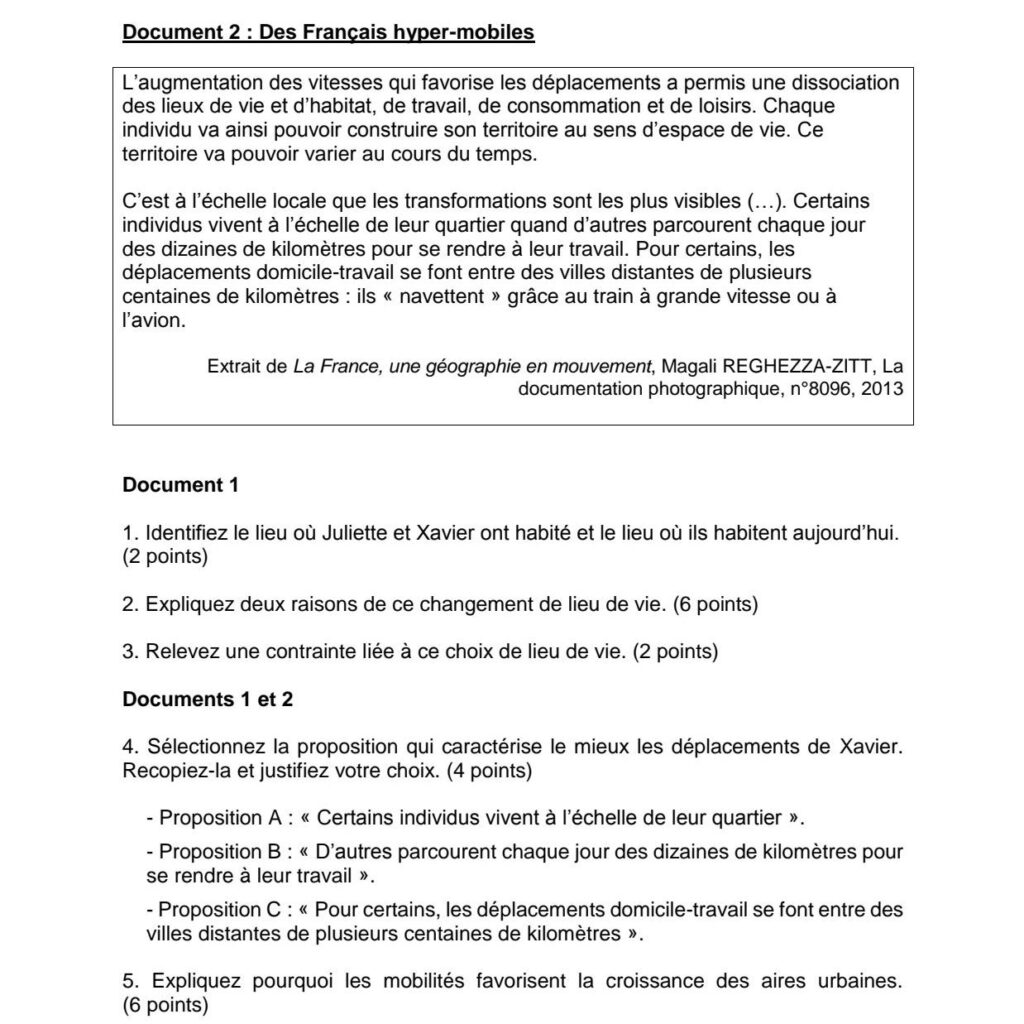 Document 2 : Des Français hyper-mobiles

L'augmentation des vitesses qui favorise les déplacements a permis une dissociation des lieux de vie et d'habitat, de travail, de consommation et de loisirs. Chaque individu va ainsi pouvoir construire son territoire au sens d'espace de vie. Ce territoire va pouvoir varier au cours du temps.

C'est à l'échelle locale que les transformations sont les plus visibles (…). Certains individus vivent à l'échelle de leur quartier quand d'autres parcourent chaque jour des dizaines de kilomètres pour se rendre à leur travail. Pour certains, les déplacements domicile-travail se font entre des villes distantes de plusieurs centaines de kilomètres : ils « navettent » grâce au train à grande vitesse ou à l'avion.

Extrait de La France, une géographie en mouvement, Magali REGHEZZA-ZITT, La documentation photographique, n°8096, 2013

Document 1

1. Identifiez le lieu où Juliette et Xavier ont habité et le lieu où ils habitent aujourd'hui. (2 points)

2. Expliquez deux raisons de ce changement de lieu de vie. (6 points)

3. Relevez une contrainte liée à ce choix de lieu de vie. (2 points)

Documents 1 et 2

4. Sélectionnez la proposition qui caractérise le mieux les déplacements de Xavier. Recopiez-la et justifiez votre choix. (4 points)

- Proposition A : « Certains individus vivent à l'échelle de leur quartier ».

- Proposition B : « D'autres parcourent chaque jour des dizaines de kilomètres pour se rendre à leur travail ».

- Proposition C : « Pour certains, les déplacements domicile-travail se font entre des villes distantes de plusieurs centaines de kilomètres ».

5. Expliquez pourquoi les mobilités favorisent la croissance des aires urbaines. (6 points)